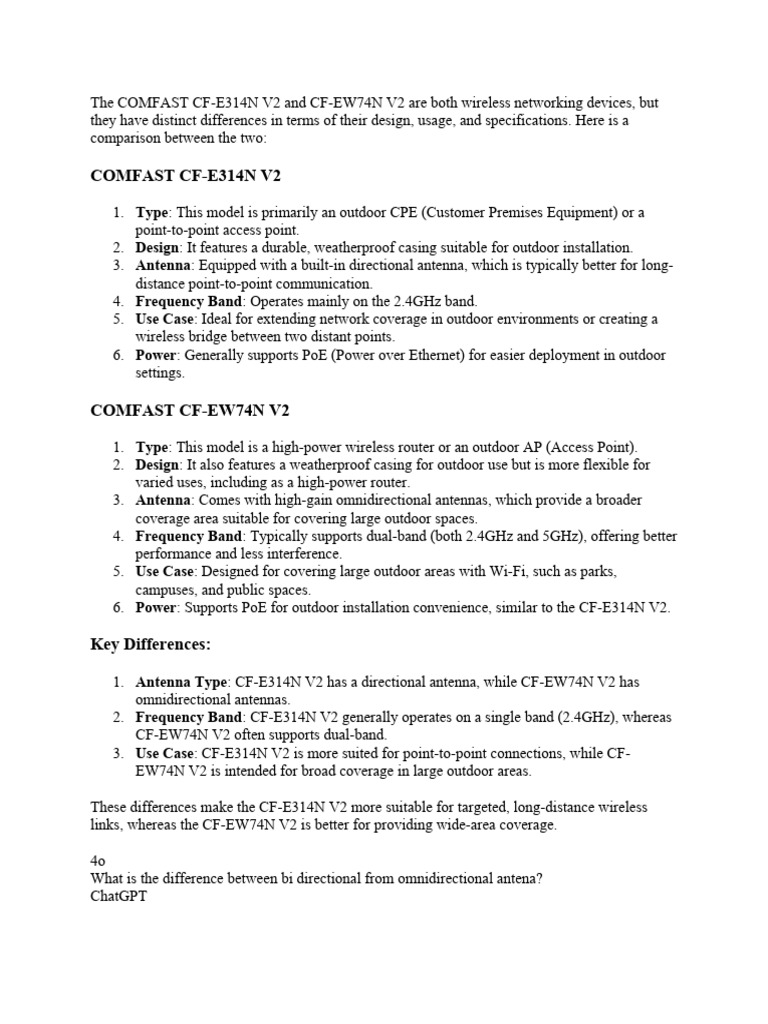 The COMFAST CF-E314N V2 and CF-EW74N V2 are both wireless networking devices, but they have distinct differences in terms of their design, usage, and specifications. Here is a comparison between the two:

COMFAST CF-E314N V2

1. Type: This model is primarily an outdoor CPE (Customer Premises Equipment) or a point-to-point access point.
2. Design: It features a durable, weatherproof casing suitable for outdoor installation.
3. Antenna: Equipped with a built-in directional antenna, which is typically better for long-distance point-to-point communication.
4. Frequency Band: Operates mainly on the 2.4GHz band.
5. Use Case: Ideal for extending network coverage in outdoor environments or creating a wireless bridge between two distant points.
6. Power: Generally supports PoE (Power over Ethernet) for easier deployment in outdoor settings.

COMFAST CF-EW74N V2

1. Type: This model is a high-power wireless router or an outdoor AP (Access Point).
2. Design: It also features a weatherproof casing for outdoor use but is more flexible for varied uses, including as a high-power router.
3. Antenna: Comes with high-gain omnidirectional antennas, which provide a broader coverage area suitable for covering large outdoor spaces.
4. Frequency Band: Typically supports dual-band (both 2.4GHz and 5GHz), offering better performance and less interference.
5. Use Case: Designed for covering large outdoor areas with Wi-Fi, such as parks, campuses, and public spaces.
6. Power: Supports PoE for outdoor installation convenience, similar to the CF-E314N V2.

Key Differences:

1. Antenna Type: CF-E314N V2 has a directional antenna, while CF-EW74N V2 has omnidirectional antennas.
2. Frequency Band: CF-E314N V2 generally operates on a single band (2.4GHz), whereas CF-EW74N V2 often supports dual-band.
3. Use Case: CF-E314N V2 is more suited for point-to-point connections, while CF-EW74N V2 is intended for broad coverage in large outdoor areas.

These differences make the CF-E314N V2 more suitable for targeted, long-distance wireless links, whereas the CF-EW74N V2 is better for providing wide-area coverage.

4o
What is the difference between bi directional from omnidirectional antena?
ChatGPT